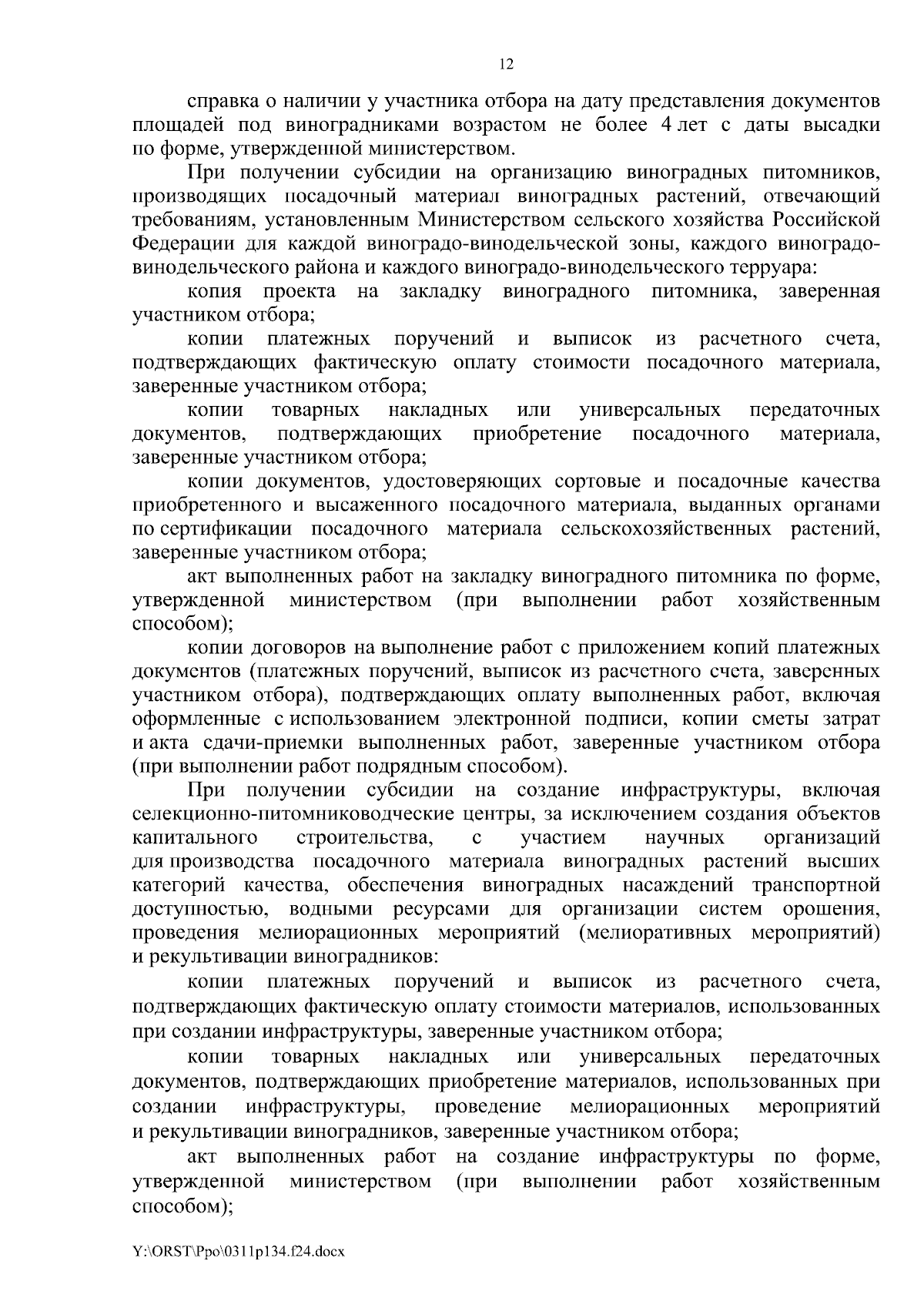 12

справка о наличии у участника отбора на дату представления документов площадей под виноградниками возрастом не более 4 лет с даты высадки по форме, утвержденной министерством.

При получении субсидии на организацию виноградных питомников, производящих посадочный материал виноградных растений, отвечающий требованиям, установленным Министерством сельского хозяйства Российской Федерации для каждой виноградо-винодельческой зоны, каждого виноградо-винодельческого района и каждого виноградо-винодельческого терруара:

копия проекта на закладку виноградного питомника, заверенная участником отбора;

копии платежных поручений и выписок из расчетного счета, подтверждающих фактическую оплату стоимости посадочного материала, заверенные участником отбора;

копии товарных накладных или универсальных передаточных документов, подтверждающих приобретение посадочного материала, заверенные участником отбора;

копии документов, удостоверяющих сортовые и посадочные качества приобретенного и высаженного посадочного материала, выданных органами по сертификации посадочного материала сельскохозяйственных растений, заверенные участником отбора;

акт выполненных работ на закладку виноградного питомника по форме, утвержденной министерством (при выполнении работ хозяйственным способом);

копии договоров на выполнение работ с приложением копий платежных документов (платежных поручений, выписок из расчетного счета, заверенных участником отбора), подтверждающих оплату выполненных работ, включая оформленные с использованием электронной подписи, копии сметы затрат и акта сдачи-приемки выполненных работ, заверенные участником отбора (при выполнении работ подрядным способом).

При получении субсидии на создание инфраструктуры, включая селекционно-питомниководческие центры, за исключением создания объектов капитального строительства, с участием научных организаций для производства посадочного материала виноградных растений высших категорий качества, обеспечения виноградных насаждений транспортной доступностью, водными ресурсами для организации систем орошения, проведения мелиорационных мероприятий (мелиоративных мероприятий) и рекультивации виноградников:

копии платежных поручений и выписок из расчетного счета, подтверждающих фактическую оплату стоимости материалов, использованных при создании инфраструктуры, заверенные участником отбора;

копии товарных накладных или универсальных передаточных документов, подтверждающих приобретение материалов, использованных при создании инфраструктуры, проведение мелиорационных мероприятий и рекультивации виноградников, заверенные участником отбора;

акт выполненных работ на создание инфраструктуры по форме, утвержденной министерством (при выполнении работ хозяйственным способом);

Y:\ORST\Ppo\0311p134.f24.docx